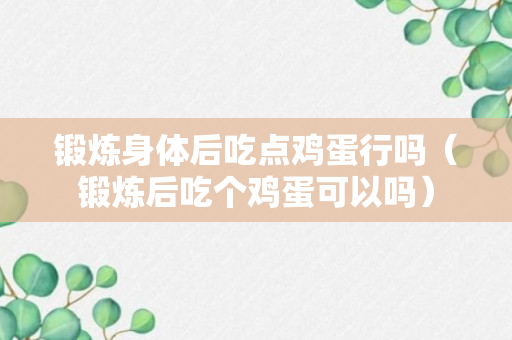 锻炼身体后吃点鸡蛋行吗（锻炼后吃个鸡蛋可以吗）